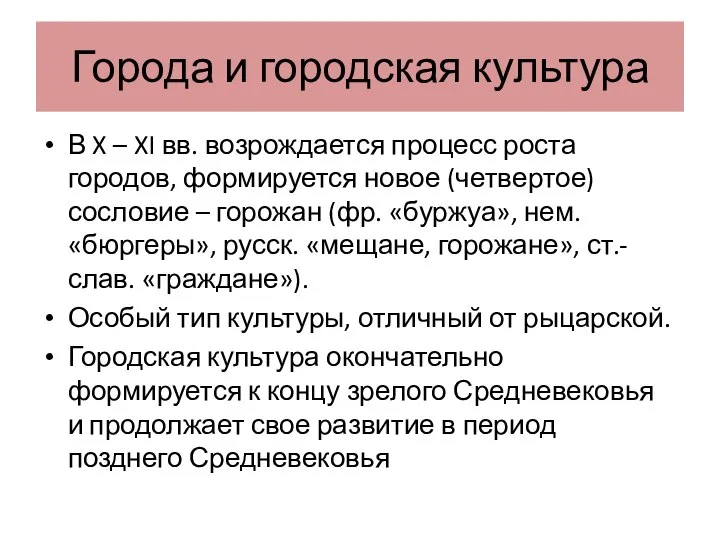 Города и городская культура

• В X – XI вв. возрождается процесс роста городов, формируется новое (четвертое) сословие – горожан (фр. «буржуа», нем. «бюргеры», русск. «мещане, горожане», ст.-слав. «граждане»).

• Особый тип культуры, отличный от рыцарской.

• Городская культура окончательно формируется к концу зрелого Средневековья и продолжает свое развитие в период позднего Средневековья